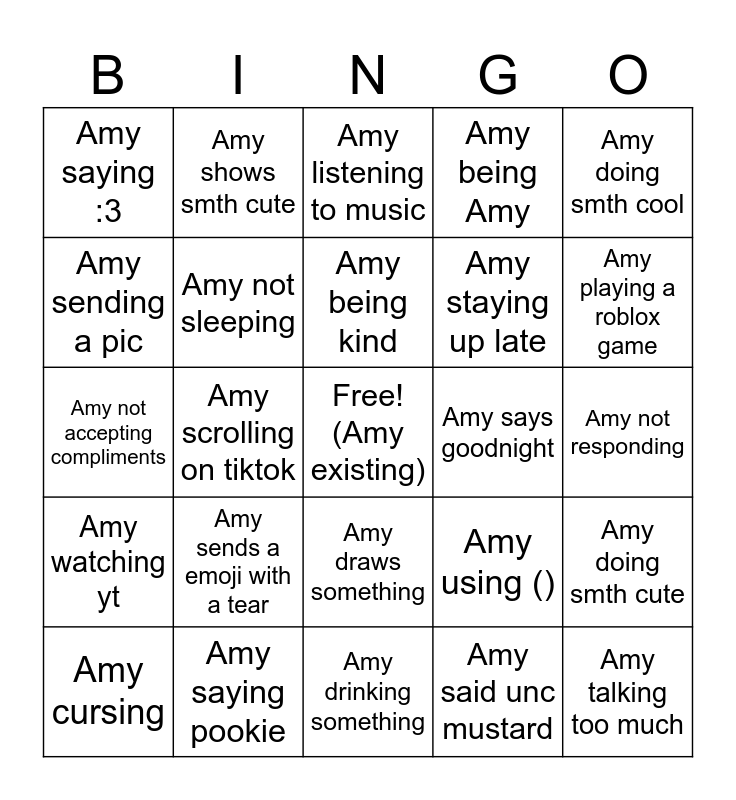 | B | I | N | G | O |
|---|---|---|---|---|
| Amy saying :3 | Amy shows smth cute | Amy listening to music | Amy being Amy | Amy doing smth cool |
| Amy sending a pic | Amy not sleeping | Amy being kind | Amy staying up late | Amy playing a roblox game |
| Amy not accepting compliments | Amy scrolling on tiktok | Free! (Amy existing) | Amy says goodnight | Amy not responding |
| Amy watching yt | Amy sends a emoji with a tear | Amy draws something | Amy using () | Amy doing smth cute |
| Amy cursing | Amy saying pookie | Amy drinking something | Amy said unc mustard | Amy talking too much |